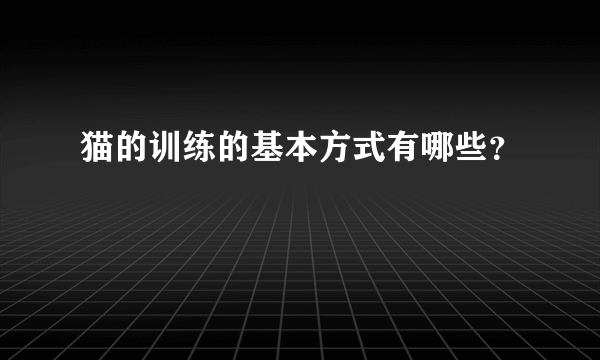 猫的训练的基本方式有哪些？